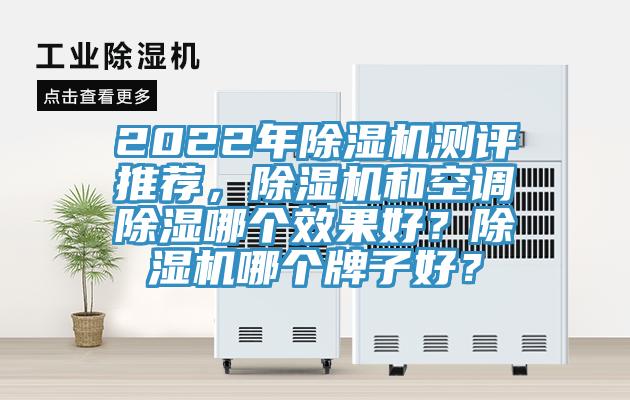 工业除湿机

点击查看更多

2022年除湿机测评推荐，除湿机和空调除湿哪个效果好？除湿机哪个牌子好？